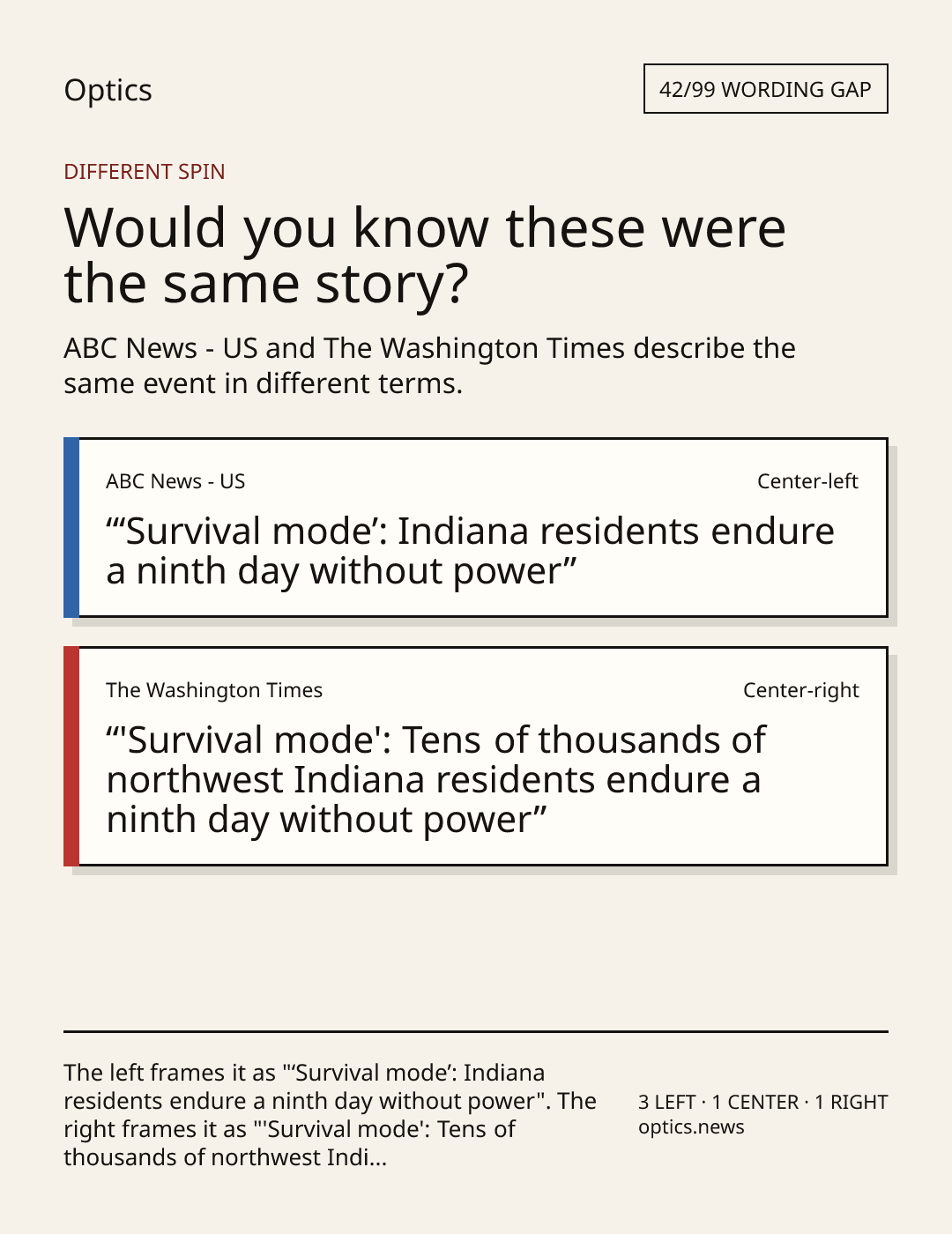 Optics

42/99 WORDING GAP

DIFFERENT SPIN

Would you know these were the same story?

ABC News - US and The Washington Times describe the same event in different terms.

ABC News - US

Center-left

"'Survival mode': Indiana residents endure a ninth day without power"

The Washington Times

Center-right

"'Survival mode': Tens of thousands of northwest Indiana residents endure a ninth day without power"

The left frames it as "'Survival mode': Indiana residents endure a ninth day without power". The right frames it as "'Survival mode': Tens of thousands of northwest Indi...

3 LEFT · 1 CENTER · 1 RIGHT
optics.news